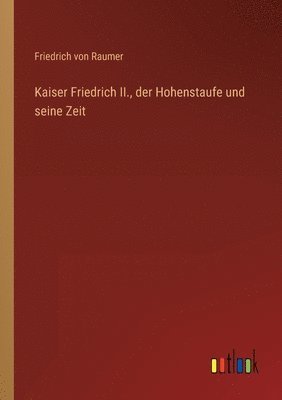 Friedrich von Raumer

Kaiser Friedrich II., der Hohenstaufe und seine Zeit

outlook